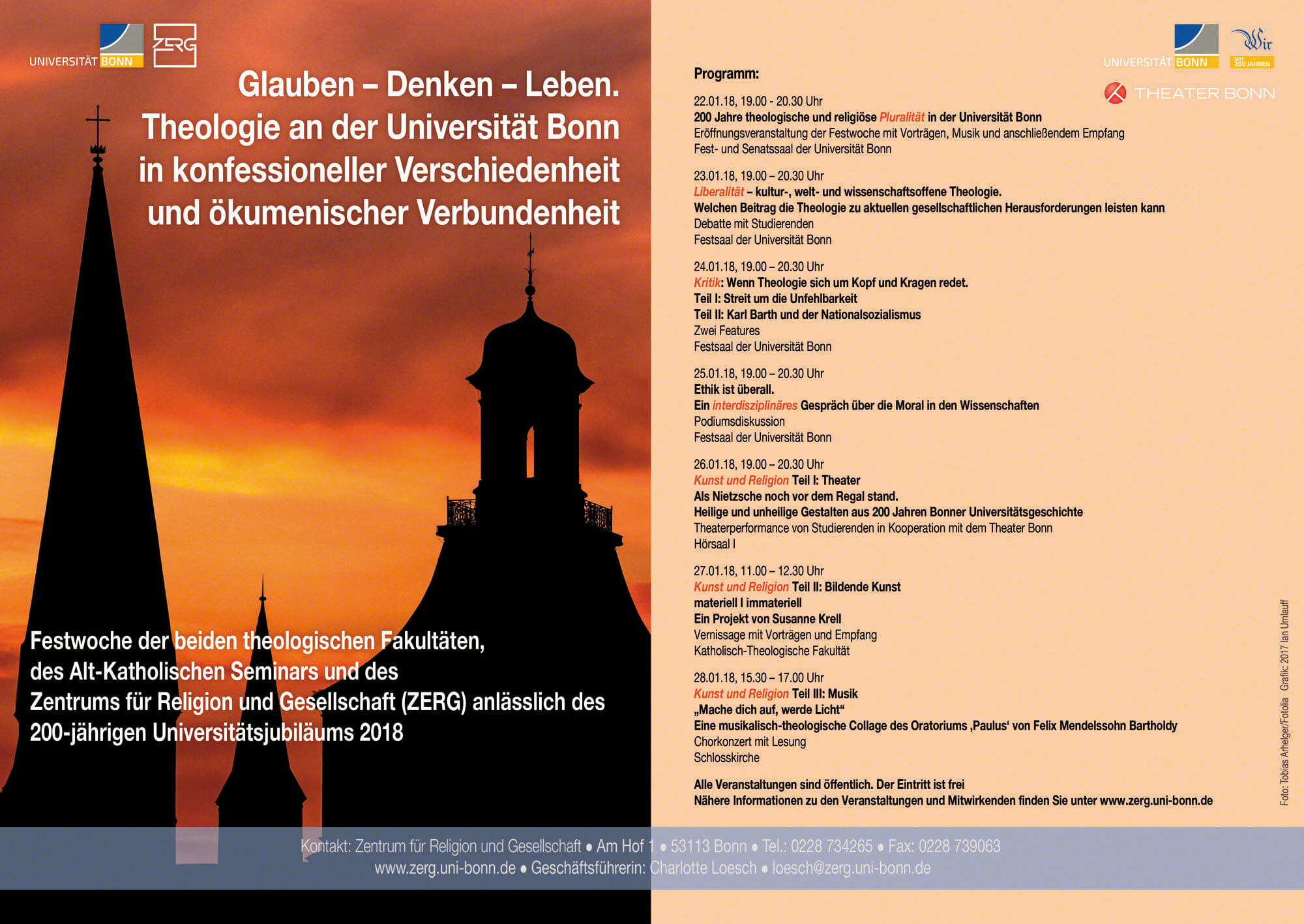 UNIVERSITÄT BONN

ZERG

Glauben – Denken – Leben.
Theologie an der Universität Bonn in konfessioneller Verschiedenheit und ökumenischer Verbundenheit

Festwoche der beiden theologischen Fakultäten, des Alt-Katholischen Seminars und des Zentrums für Religion und Gesellschaft (ZERG) anlässlich des 200-jährigen Universitätsjubiläums 2018

UNIVERSITÄT BONN

Wir SEIT 200 JAHREN

THEATER BONN

Programm:

22.01.18, 19.00 - 20.30 Uhr
200 Jahre theologische und religiöse Pluralität in der Universität Bonn
Eröffnungsveranstaltung der Festwoche mit Vorträgen, Musik und anschließendem Empfang
Fest- und Senatssaal der Universität Bonn

23.01.18, 19.00 – 20.30 Uhr
Liberalität – kultur-, welt- und wissenschaftsoffene Theologie.
Welchen Beitrag die Theologie zu aktuellen gesellschaftlichen Herausforderungen leisten kann
Debatte mit Studierenden
Festsaal der Universität Bonn

24.01.18, 19.00 – 20.30 Uhr
Kritik: Wenn Theologie sich um Kopf und Kragen redet.
Teil I: Streit um die Unfehlbarkeit
Teil II: Karl Barth und der Nationalsozialismus
Zwei Features
Festsaal der Universität Bonn

25.01.18, 19.00 – 20.30 Uhr
Ethik ist überall.
Ein interdisziplinäres Gespräch über die Moral in den Wissenschaften
Podiumsdiskussion
Festsaal der Universität Bonn

26.01.18, 19.00 – 20.30 Uhr
Kunst und Religion Teil I: Theater
Als Nietzsche noch vor dem Regal stand.
Heilige und unheilige Gestalten aus 200 Jahren Bonner Universitätsgeschichte
Theaterperformance von Studierenden in Kooperation mit dem Theater Bonn
Hörsaal I

27.01.18, 11.00 – 12.30 Uhr
Kunst und Religion Teil II: Bildende Kunst
materiell I immateriell
Ein Projekt von Susanne Krell
Vernissage mit Vorträgen und Empfang
Katholisch-Theologische Fakultät

28.01.18, 15.30 – 17.00 Uhr
Kunst und Religion Teil III: Musik
„Mache dich auf, werde Licht“
Eine musikalisch-theologische Collage des Oratoriums ‚Paulus‘ von Felix Mendelssohn Bartholdy
Chorkonzert mit Lesung
Schlosskirche

Alle Veranstaltungen sind öffentlich. Der Eintritt ist frei
Nähere Informationen zu den Veranstaltungen und Mitwirkenden finden Sie unter www.zerg.uni-bonn.de

Foto: Tobias Arhelger/Fotolia Grafik: 2017 Ian Umlauff

Kontakt: Zentrum für Religion und Gesellschaft • Am Hof 1 • 53113 Bonn • Tel.: 0228 734265 • Fax: 0228 739063
www.zerg.uni-bonn.de • Geschäftsführerin: Charlotte Loesch • loesch@zerg.uni-bonn.de